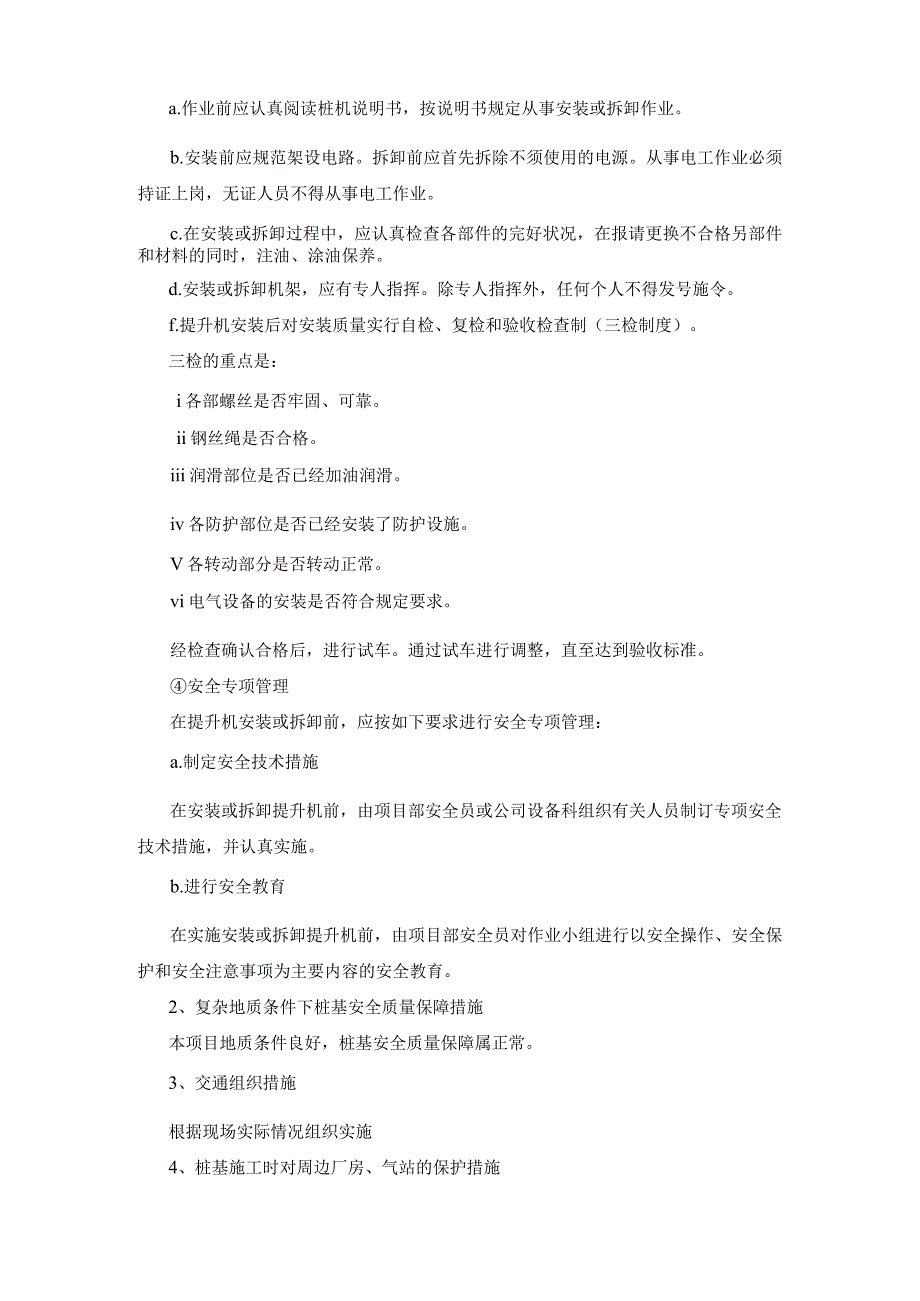 a.作业前应认真阅读桩机说明书，按说明书规定从事安装或拆卸作业。

b.安装前应规范架设电路。拆卸前应首先拆除不须使用的电源。从事电工作业必须持证上岗，无证人员不得从事电工作业。

c.在安装或拆卸过程中，应认真检查各部件的完好状况，在报请更换不合格另部件和材料的同时，注油、涂油保养。

d.安装或拆卸机架，应有专人指挥。除专人指挥外，任何个人不得发号施令。

f.提升机安装后对安装质量实行自检、复检和验收检查制（三检制度）。

三检的重点是：

i 各部螺丝是否牢固、可靠。

ii 钢丝绳是否合格。

iii 润滑部位是否已经加油润滑。

iv 各防护部位是否已经安装了防护设施。

V 各转动部分是否转动正常。

vi 电气设备的安装是否符合规定要求。

经检查确认合格后，进行试车。通过试车进行调整，直至达到验收标准。

④安全专项管理

在提升机安装或拆卸前，应按如下要求进行安全专项管理：

a.制定安全技术措施

在安装或拆卸提升机前，由项目部安全员或公司设备科组织有关人员制订专项安全技术措施，并认真实施。

b.进行安全教育

在实施安装或拆卸提升机前，由项目部安全员对作业小组进行以安全操作、安全保护和安全注意事项为主要内容的安全教育。

2、复杂地质条件下桩基安全质量保障措施

本项目地质条件良好，桩基安全质量保障属正常。

3、交通组织措施

根据现场实际情况组织实施

4、桩基施工时对周边厂房、气站的保护措施